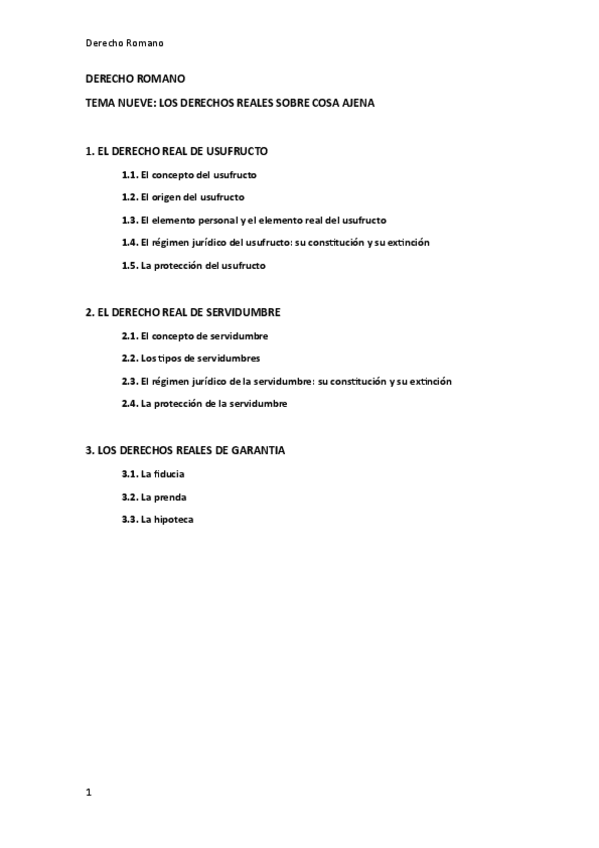 Derecho Romano

DERECHO ROMANO

TEMA NUEVE: LOS DERECHOS REALES SOBRE COSA AJENA

1. EL DERECHO REAL DE USUFRUCTO

1.1. El concepto del usufructo

1.2. El origen del usufructo

1.3. El elemento personal y el elemento real del usufructo

1.4. El régimen jurídico del usufructo: su constitución y su extinción

1.5. La protección del usufructo

2. EL DERECHO REAL DE SERVIDUMBRE

2.1. El concepto de servidumbre

2.2. Los tipos de servidumbres

2.3. El régimen jurídico de la servidumbre: su constitución y su extinción

2.4. La protección de la servidumbre

3. LOS DERECHOS REALES DE GARANTIA

3.1. La fiducia

3.2. La prenda

3.3. La hipoteca

1